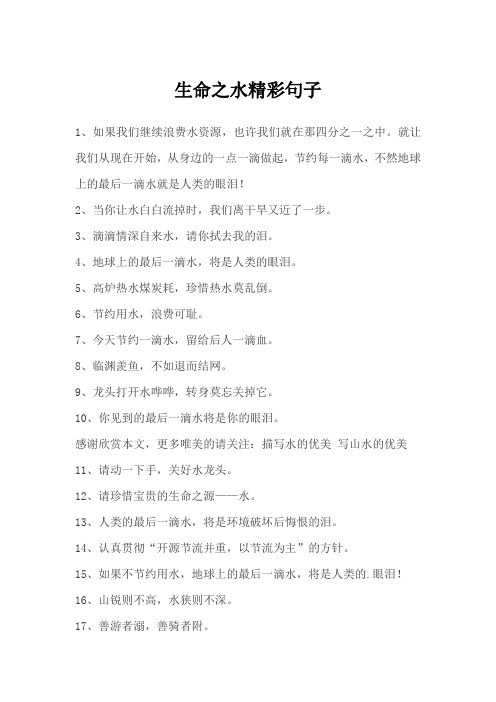 生命之水精彩句子

1、如果我们继续浪费水资源，也许我们就在那四分之一之中。就让我们从现在开始，从身边的一点一滴做起，节约每一滴水，不然地球上的最后一滴水就是人类的眼泪！

2、当你让水白白流掉时，我们离干旱又近了一步。

3、滴滴情深自来水，请你拭去我的泪。

4、地球上的最后一滴水，将是人类的眼泪。

5、高炉热水煤炭耗，珍惜热水莫乱倒。

6、节约用水，浪费可耻。

7、今天节约一滴水，留给后人一滴血。

8、临渊羡鱼，不如退而结网。

9、龙头打开水哗哗，转身莫忘关掉它。

10、你见到的最后一滴水将是你的眼泪。

感谢欣赏本文，更多唯美的请关注：描写水的优美 写山水的优美

11、请动一下手，关好水龙头。

12、请珍惜宝贵的生命之源——水。

13、人类的最后一滴水，将是环境破坏后悔恨的泪。

14、认真贯彻“开源节流并重，以节流为主”的方针。

15、如果不节约用水，地球上的最后一滴水，将是人类的.眼泪！

16、山锐则不高，水狭则不深。

17、善游者溺，善骑者附。